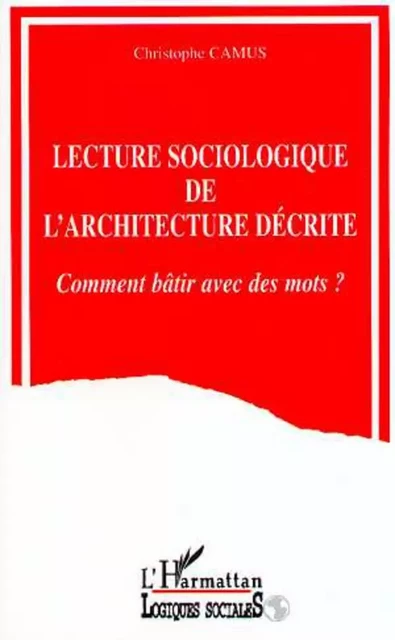 Christophe CAMUS

LECTURE SOCIOLOGIQUE DE L'ARCHITECTURE DÉCRITE

Comment bâtir avec des mots ?

L'Harmattan
LOGIQUES SOCIALES